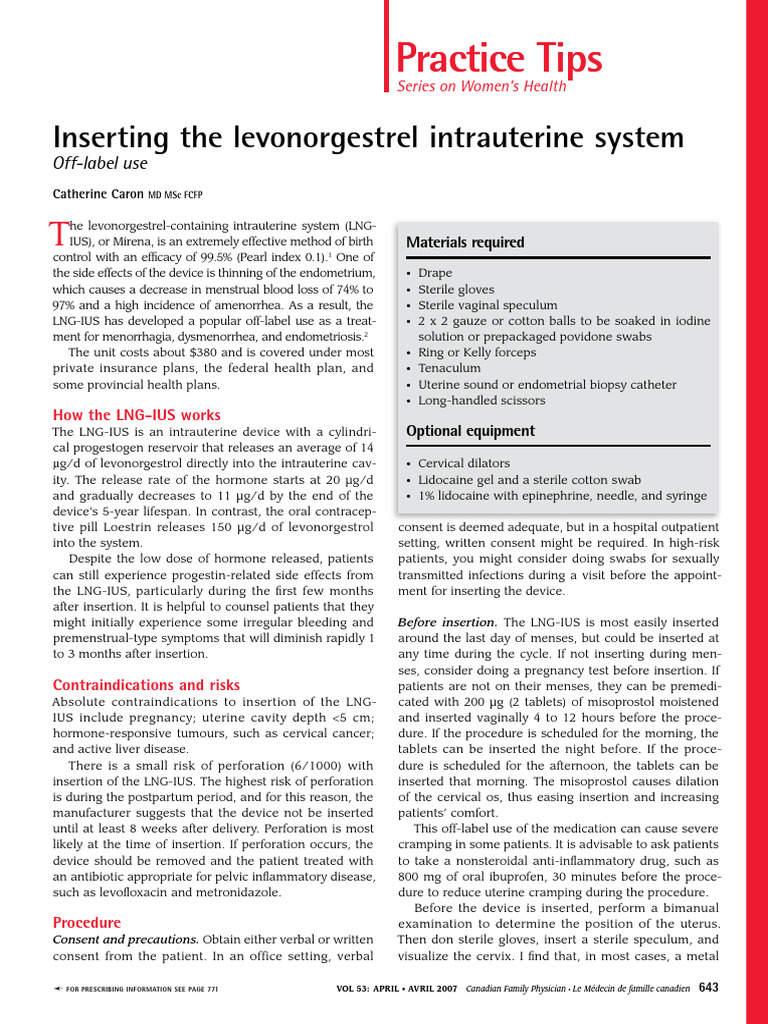 Practice Tips
Series on Women's Health

Inserting the levonorgestrel intrauterine system
Off-label use

Catherine Caron MD MSc FCFP

The levonorgestrel-containing intrauterine system (LNG-IUS), or Mirena, is an extremely effective method of birth control with an efficacy of 99.5% (Pearl index 0.1).$^{1}$ One of the side effects of the device is thinning of the endometrium, which causes a decrease in menstrual blood loss of 74% to 97% and a high incidence of amenorrhea. As a result, the LNG-IUS has developed a popular off-label use as a treatment for menorrhagia, dysmenorrhea, and endometriosis.$^{2}$

The unit costs about $380 and is covered under most private insurance plans, the federal health plan, and some provincial health plans.

How the LNG-IUS works

The LNG-IUS is an intrauterine device with a cylindrical progestogen reservoir that releases an average of 14 µg/d of levonorgestrol directly into the intrauterine cavity. The release rate of the hormone starts at 20 µg/d and gradually decreases to 11 µg/d by the end of the device's 5-year lifespan. In contrast, the oral contraceptive pill Loestrin releases 150 µg/d of levonorgestrol into the system.

Despite the low dose of hormone released, patients can still experience progestin-related side effects from the LNG-IUS, particularly during the first few months after insertion. It is helpful to counsel patients that they might initially experience some irregular bleeding and premenstrual-type symptoms that will diminish rapidly 1 to 3 months after insertion.

Contraindications and risks

Absolute contraindications to insertion of the LNG-IUS include pregnancy; uterine cavity depth <5 cm; hormone-responsive tumours, such as cervical cancer; and active liver disease.

There is a small risk of perforation (6/1000) with insertion of the LNG-IUS. The highest risk of perforation is during the postpartum period, and for this reason, the manufacturer suggests that the device not be inserted until at least 8 weeks after delivery. Perforation is most likely at the time of insertion. If perforation occurs, the device should be removed and the patient treated with an antibiotic appropriate for pelvic inflammatory disease, such as levofloxacin and metronidazole.

Procedure

Consent and precautions. Obtain either verbal or written consent from the patient. In an office setting, verbal

Materials required

• Drape
• Sterile gloves
• Sterile vaginal speculum
• 2 x 2 gauze or cotton balls to be soaked in iodine solution or prepackaged povidone swabs
• Ring or Kelly forceps
• Tenaculum
• Uterine sound or endometrial biopsy catheter
• Long-handled scissors

Optional equipment

• Cervical dilators
• Lidocaine gel and a sterile cotton swab
• 1% lidocaine with epinephrine, needle, and syringe

consent is deemed adequate, but in a hospital outpatient setting, written consent might be required. In high-risk patients, you might consider doing swabs for sexually transmitted infections during a visit before the appointment for inserting the device.

Before insertion. The LNG-IUS is most easily inserted around the last day of menses, but could be inserted at any time during the cycle. If not inserting during menses, consider doing a pregnancy test before insertion. If patients are not on their menses, they can be premedicated with 200 µg (2 tablets) of misoprostol moistened and inserted vaginally 4 to 12 hours before the procedure. If the procedure is scheduled for the morning, the tablets can be inserted the night before. If the procedure is scheduled for the afternoon, the tablets can be inserted that morning. The misoprostol causes dilation of the cervical os, thus easing insertion and increasing patients' comfort.

This off-label use of the medication can cause severe cramping in some patients. It is advisable to ask patients to take a nonsteroidal anti-inflammatory drug, such as 800 mg of oral ibuprofen, 30 minutes before the procedure to reduce uterine cramping during the procedure.

Before the device is inserted, perform a bimanual examination to determine the position of the uterus. Then don sterile gloves, insert a sterile speculum, and visualize the cervix. I find that, in most cases, a metal

FOR PRESCRIBING INFORMATION SEE PAGE 771

VOL 53: APRIL • AVRIL 2007 Canadian Family Physician • Le Médecin de famille canadien 643